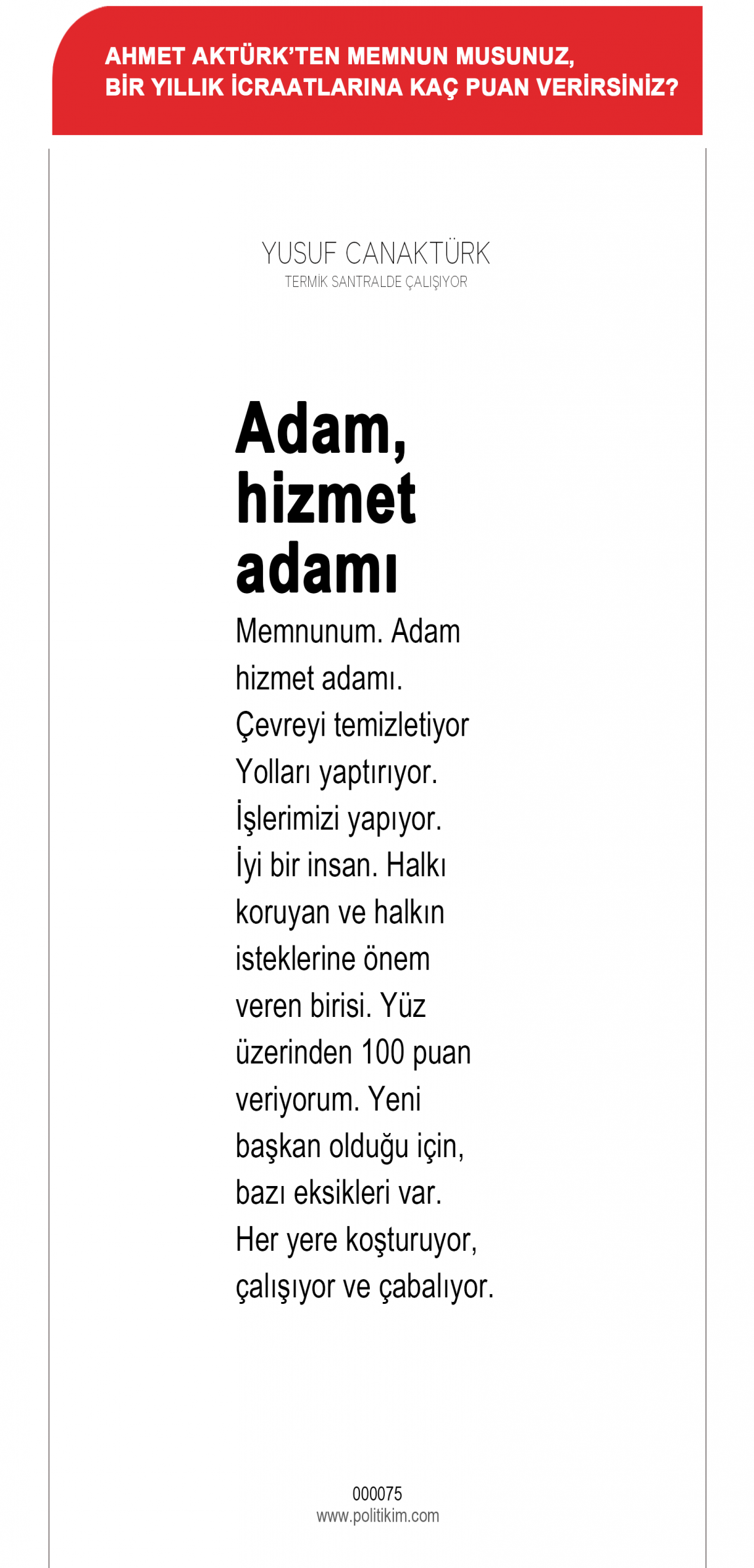 AHMET AKTÜRK'TEN MEMNUN MUSUNUZ, BİR YILLIK İCRAATLARINA KAÇ PUAN VERİRSİNİZ?

YUSUF CANAKTÜRK
TERMİK SANTRALDE ÇALIŞIYOR

Adam, hizmet adamı

Memnunum. Adam hizmet adamı. Çevreyi temizletiyor Yolları yaptırıyor. İşlerimizi yapıyor. İyi bir insan. Halkı koruyan ve halkın isteklerine önem veren birisi. Yüz üzerinden 100 puan veriyorum. Yeni başkan olduğu için, bazı eksikleri var. Her yere koşturuyor, çalışıyor ve çabalıyor.

000075
www.politikim.com